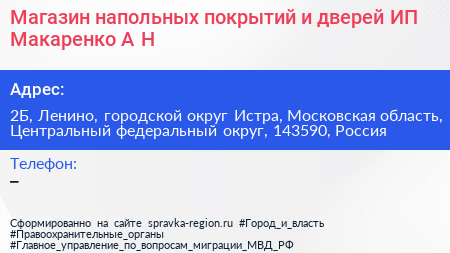 Магазин напольных покрытий и дверей ИП Макаренко А Н

Адрес:

2Б, Ленино, городской округ Истра, Московская область, Центральный федеральный округ, 143590, Россия

Телефон:

–

Сформированно на сайте spravka-region.ru #Город_и_власть #Правоохранительные_органы #Главное_управление_по_вопросам_миграции_МВД_РФ